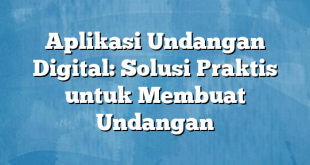 Aplikasi Undangan Digital: Solusi Praktis untuk Membuat Undangan